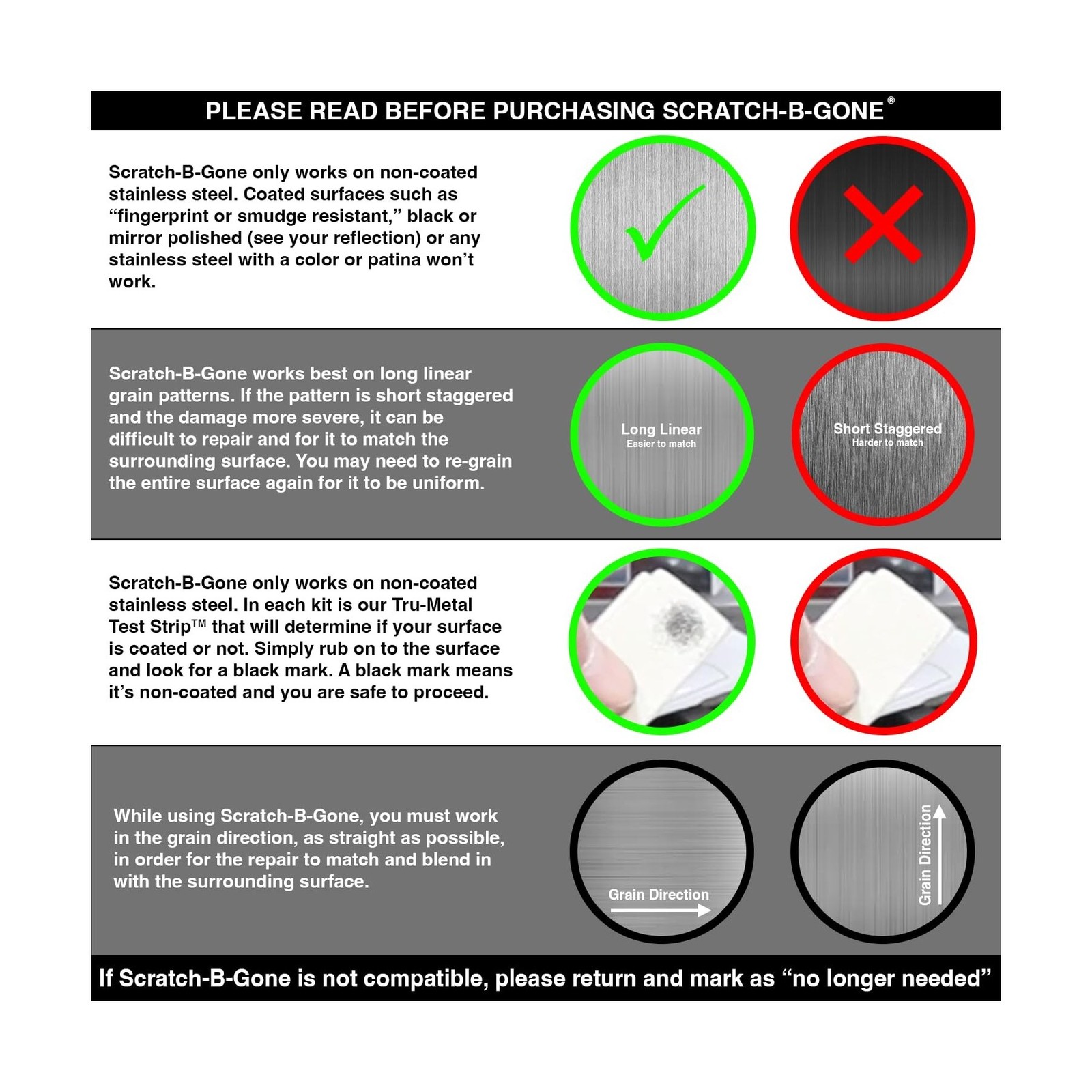 PLEASE READ BEFORE PURCHASING SCRATCH-B-GONE®

Scratch-B-Gone only works on non-coated stainless steel. Coated surfaces such as "fingerprint or smudge resistant," black or mirror polished (see your reflection) or any stainless steel with a color or patina won't work.

Scratch-B-Gone works best on long linear grain patterns. If the pattern is short staggered and the damage more severe, it can be difficult to repair and for it to match the surrounding surface. You may need to re-grain the entire surface again for it to be uniform.

Long Linear
Easier to match

Short Staggered
Harder to match

Scratch-B-Gone only works on non-coated stainless steel. In each kit is our Tru-Metal Test Strip™ that will determine if your surface is coated or not. Simply rub on to the surface and look for a black mark. A black mark means it's non-coated and you are safe to proceed.

While using Scratch-B-Gone, you must work in the grain direction, as straight as possible, in order for the repair to match and blend in with the surrounding surface.

Grain Direction

Grain Direction

If Scratch-B-Gone is not compatible, please return and mark as "no longer needed"